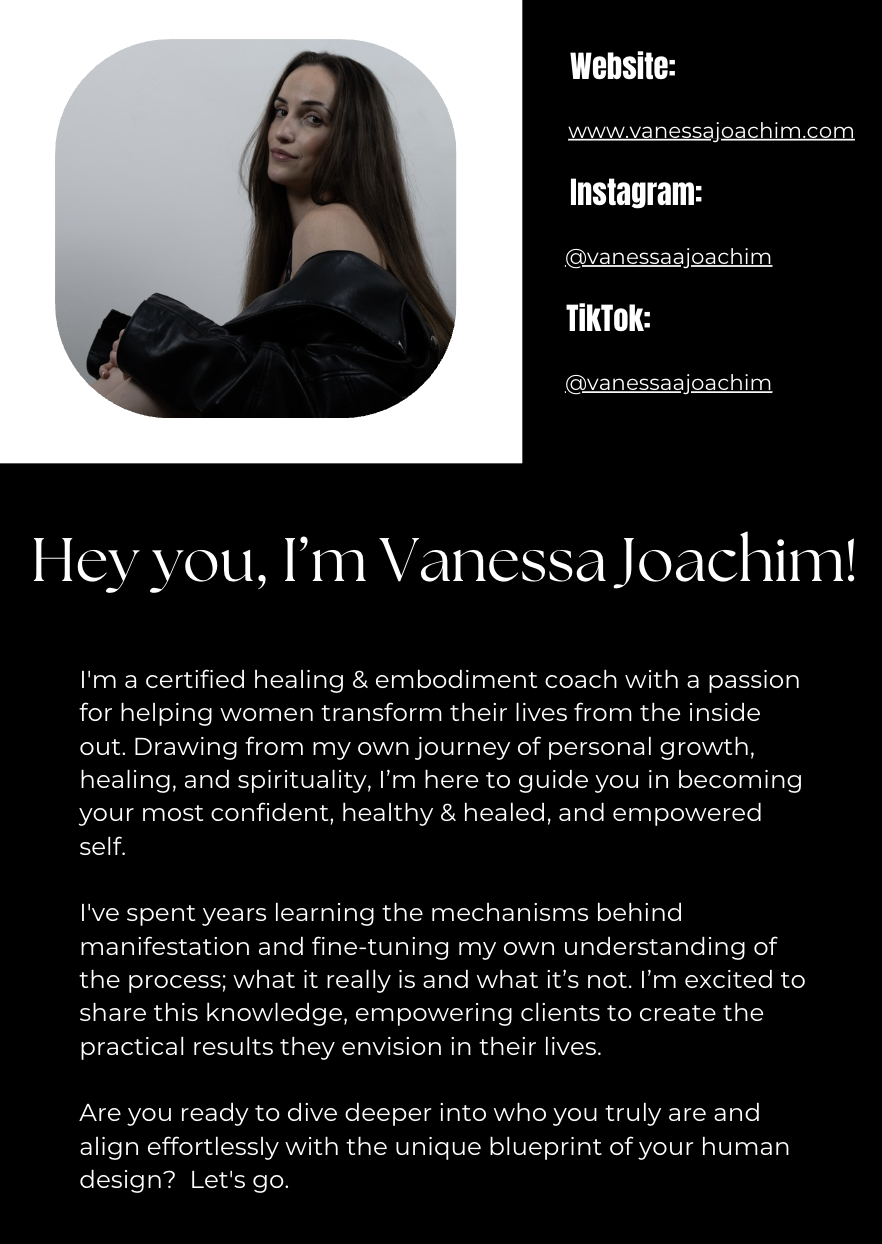 Website:

www.vanessajoachim.com

Instagram:

@vanessaajoachim

TikTok:

@vanessaajoachim

Hey you, I'm Vanessa Joachim!

I'm a certified healing & embodiment coach with a passion for helping women transform their lives from the inside out. Drawing from my own journey of personal growth, healing, and spirituality, I'm here to guide you in becoming your most confident, healthy & healed, and empowered self.

I've spent years learning the mechanisms behind manifestation and fine-tuning my own understanding of the process; what it really is and what it's not. I'm excited to share this knowledge, empowering clients to create the practical results they envision in their lives.

Are you ready to dive deeper into who you truly are and align effortlessly with the unique blueprint of your human design?  Let's go.